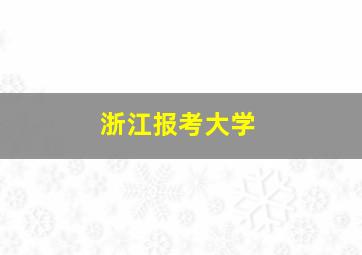 浙江报考大学